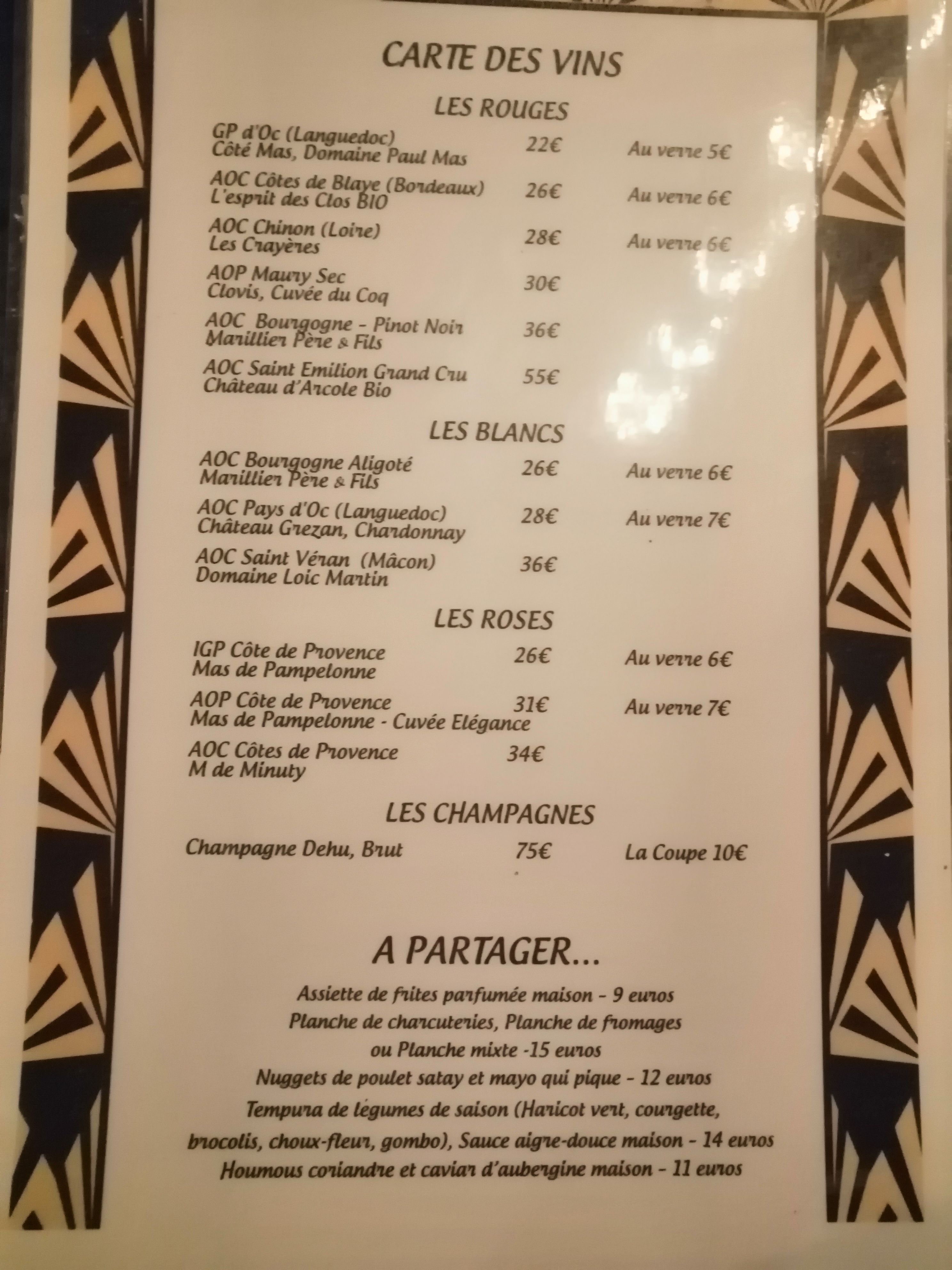 CARTE DES VINS

LES ROUGES

GP d'Oc (Languedoc)
Côté Mas, Domaine Paul Mas 22€ Au verre 5€

AOC Côtes de Blaye (Bordeaux)
L'esprit des Clos BIO 26€ Au verre 6€

AOC Chinon (Loire)
Les Crayères 28€ Au verre 6€

AOP Maury Sec
Clovis, Cuvée du Coq 30€

AOC Bourgogne - Pinot Noir
Marillier Père & Fils 36€

AOC Saint Emilion Grand Cru
Château d'Arcole Bio 55€

LES BLANCS

AOC Bourgogne Aligoté
Marillier Père & Fils 26€ Au verre 6€

AOC Pays d'Oc (Languedoc)
Château Grezan, Chardonnay 28€ Au verre 7€

AOC Saint Véran (Mâcon)
Domaine Loic Martin 36€

LES ROSES

IGP Côte de Provence
Mas de Pampelonne 26€ Au verre 6€

AOP Côte de Provence
Mas de Pampelonne - Cuvée Elégance 31€ Au verre 7€

AOC Côtes de Provence
M de Minuty 34€

LES CHAMPAGNES

Champagne Dehu, Brut 75€ La Coupe 10€

A PARTAGER...

Assiette de frites parfumée maison - 9 euros
Planche de charcuteries, Planche de fromages
ou Planche mixte -15 euros
Nuggets de poulet satay et mayo qui pique - 12 euros
Tempura de légumes de saison (Haricot vert, courgette,
brocolis, choux-fleur, gombo), Sauce aigre-douce maison - 14 euros
Houmous coriandre et caviar d'aubergine maison - 11 euros